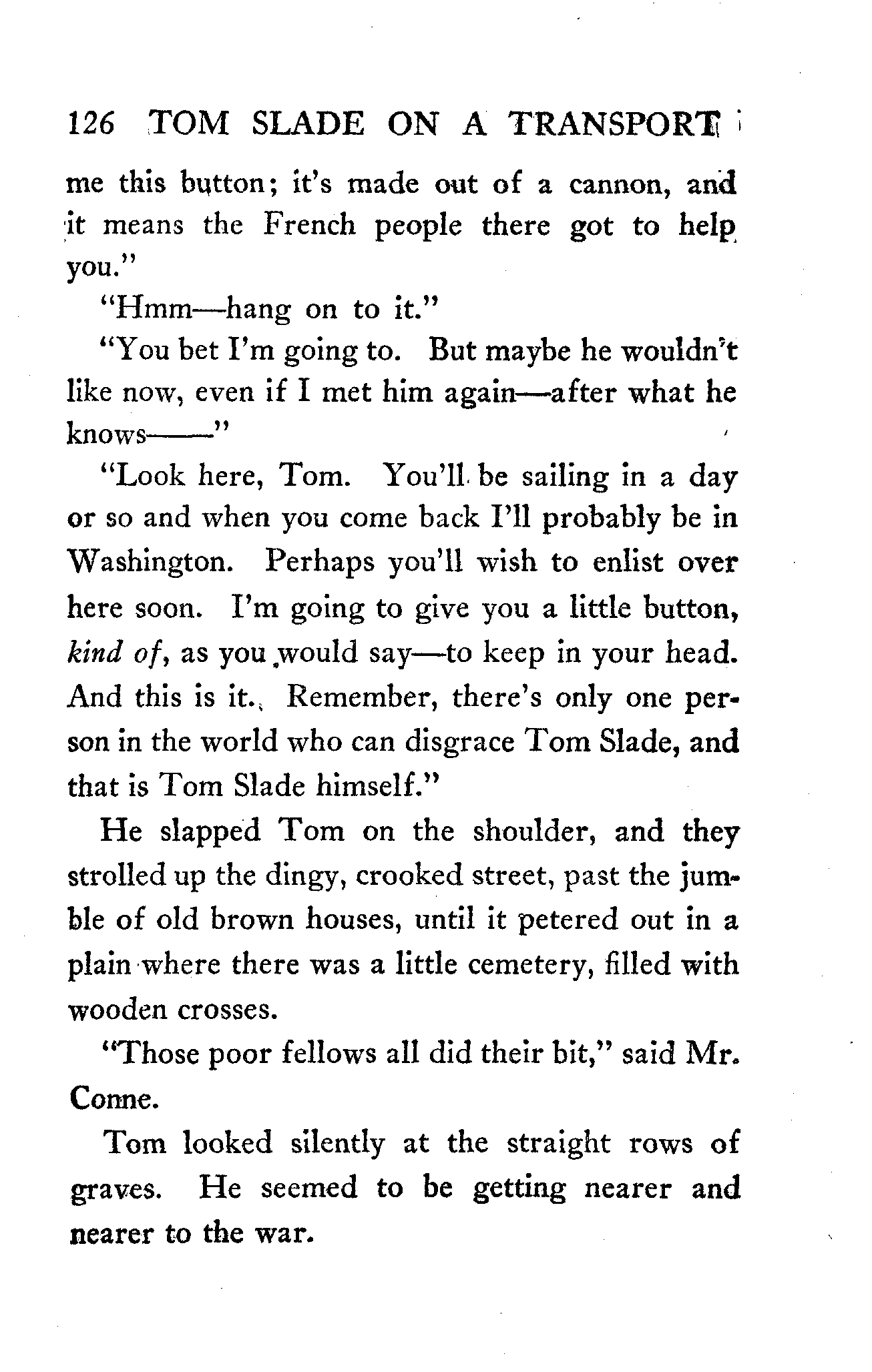 126 TOM SLADE ON A TRANSPORT

me this button; it's made out of a cannon, and it means the French people there got to help you."

"Hmm—hang on to it."

"You bet I'm going to. But maybe he wouldn't like now, even if I met him again—after what he knows——"

"Look here, Tom. You'll be sailing in a day or so and when you come back I'll probably be in Washington. Perhaps you'll wish to enlist over here soon. I'm going to give you a little button, kind of, as you would say—to keep in your head. And this is it. Remember, there's only one person in the world who can disgrace Tom Slade, and that is Tom Slade himself."

He slapped Tom on the shoulder, and they strolled up the dingy, crooked street, past the jumble of old brown houses, until it petered out in a plain where there was a little cemetery, filled with wooden crosses.

"Those poor fellows all did their bit," said Mr. Conne.

Tom looked silently at the straight rows of graves. He seemed to be getting nearer and nearer to the war.